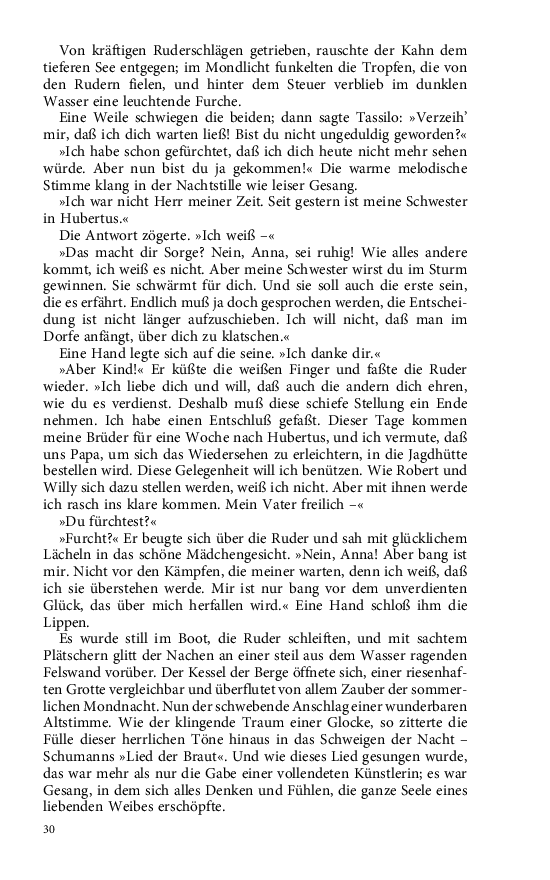 Von kräftigen Ruderschlägen getrieben, rauschte der Kahn dem tieferen See entgegen; im Mondlicht funkelten die Tropfen, die von den Rudern fielen, und hinter dem Steuer verblieb im dunklen Wasser eine leuchtende Furche.

Eine Weile schwiegen die beiden; dann sagte Tassilo: »Verzeih' mir, daß ich dich warten ließ! Bist du nicht ungeduldig geworden?«

»Ich habe schon gefürchtet, daß ich dich heute nicht mehr sehen würde. Aber nun bist du ja gekommen!« Die warme melodische Stimme klang in der Nachtstille wie leiser Gesang.

»Ich war nicht Herr meiner Zeit. Seit gestern ist meine Schwester in Hubertus.«

Die Antwort zögerte. »Ich weiß –«

»Das macht dir Sorge? Nein, Anna, sei ruhig! Wie alles andere kommt, ich weiß es nicht. Aber meine Schwester wirst du im Sturm gewinnen. Sie schwärmt für dich. Und sie soll auch die erste sein, die es erfährt. Endlich muß ja doch gesprochen werden, die Entscheidung ist nicht länger aufzuschieben. Ich will nicht, daß man im Dorfe anfängt, über dich zu klatschen.«

Eine Hand legte sich auf die seine. »Ich danke dir.«

»Aber Kind!« Er küßte die weißen Finger und faßte die Ruder wieder. »Ich liebe dich und will, daß auch die andern dich ehren, wie du es verdienst. Deshalb muß diese schiefe Stellung ein Ende nehmen. Ich habe einen Entschluß gefaßt. Dieser Tage kommen meine Brüder für eine Woche nach Hubertus, und ich vermute, daß uns Papa, um sich das Wiedersehen zu erleichtern, in die Jagdhütte bestellen wird. Diese Gelegenheit will ich benützen. Wie Robert und Willy sich dazu stellen werden, weiß ich nicht. Aber mit ihnen werde ich rasch ins klare kommen. Mein Vater freilich –«

»Du fürchtest?«

»Furcht?« Er beugte sich über die Ruder und sah mit glücklichem Lächeln in das schöne Mädchengesicht. »Nein, Anna! Aber bang ist mir. Nicht vor den Kämpfen, die meiner warten, denn ich weiß, daß ich sie überstehen werde. Mir ist nur bang vor dem unverdienten Glück, das über mich herfallen wird.« Eine Hand schloß ihm die Lippen.

Es wurde still im Boot, die Ruder schleiften, und mit sachtem Plätschern glitt der Nachen an einer steil aus dem Wasser ragenden Felswand vorüber. Der Kessel der Berge öffnete sich, einer riesenhaften Grotte vergleichbar und überflutet von allem Zauber der sommerlichen Mondnacht. Nun der schwebende Anschlag einer wunderbaren Altstimme. Wie der klingende Traum einer Glocke, so zitterte die Fülle dieser herrlichen Töne hinaus in das Schweigen der Nacht – Schumanns »Lied der Braut«. Und wie dieses Lied gesungen wurde, das war mehr als nur die Gabe einer vollendeten Künstlerin; es war Gesang, in dem sich alles Denken und Fühlen, die ganze Seele eines liebenden Weibes erschöpfte.

30